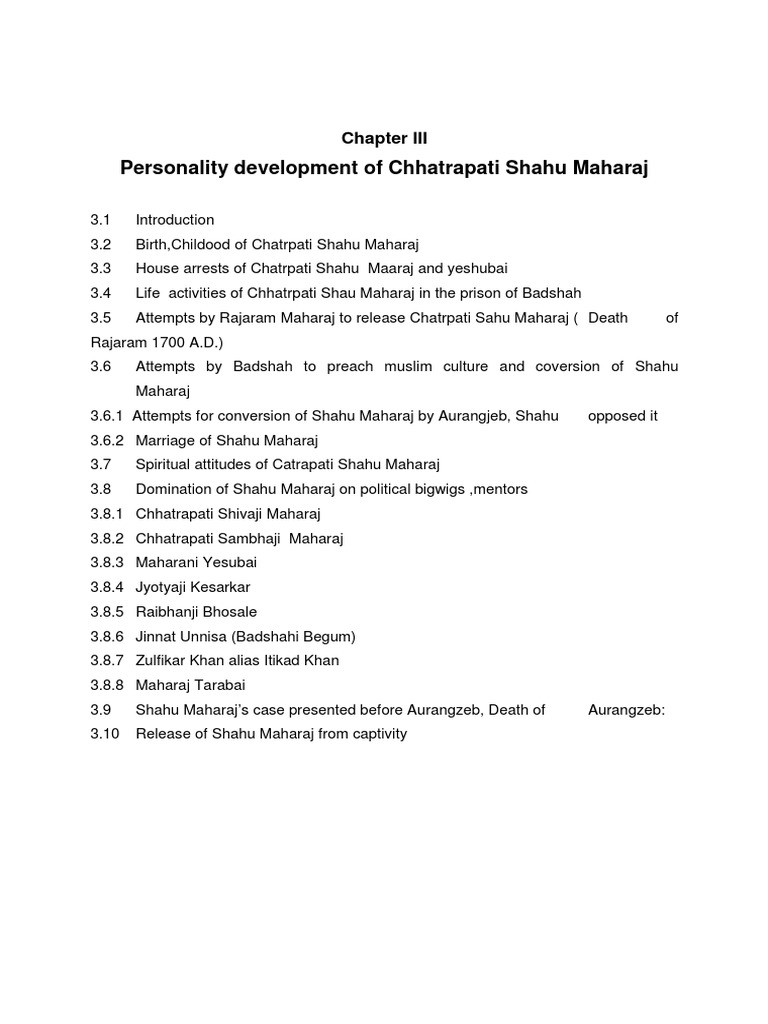 Chapter III
Personality development of Chhatrapati Shahu Maharaj

3.1 Introduction
3.2 Birth,Childood of Chatrpati Shahu Maharaj
3.3 House arrests of Chatrpati Shahu Maaraj and yeshubai
3.4 Life activities of Chhatrpati Shau Maharaj in the prison of Badshah
3.5 Attempts by Rajaram Maharaj to release Chatrpati Sahu Maharaj ( Death of Rajaram 1700 A.D.)
3.6 Attempts by Badshah to preach muslim culture and coversion of Shahu Maharaj
3.6.1 Attempts for conversion of Shahu Maharaj by Aurangjeb, Shahu opposed it
3.6.2 Marriage of Shahu Maharaj
3.7 Spiritual attitudes of Catrapati Shahu Maharaj
3.8 Domination of Shahu Maharaj on political bigwigs ,mentors
3.8.1 Chhatrapati Shivaji Maharaj
3.8.2 Chhatrapati Sambhaji Maharaj
3.8.3 Maharani Yesubai
3.8.4 Jyotyaji Kesarkar
3.8.5 Raibhanji Bhosale
3.8.6 Jinnat Unnisa (Badshahi Begum)
3.8.7 Zulfikar Khan alias Itikad Khan
3.8.8 Maharaj Tarabai
3.9 Shahu Maharaj's case presented before Aurangzeb, Death of Aurangzeb:
3.10 Release of Shahu Maharaj from captivity